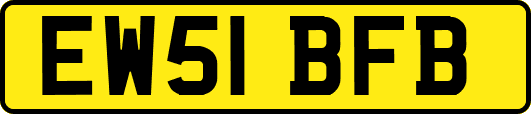 EW51 BFB